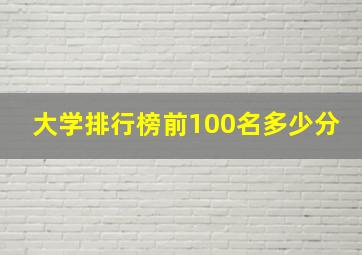 大学排行榜前100名多少分